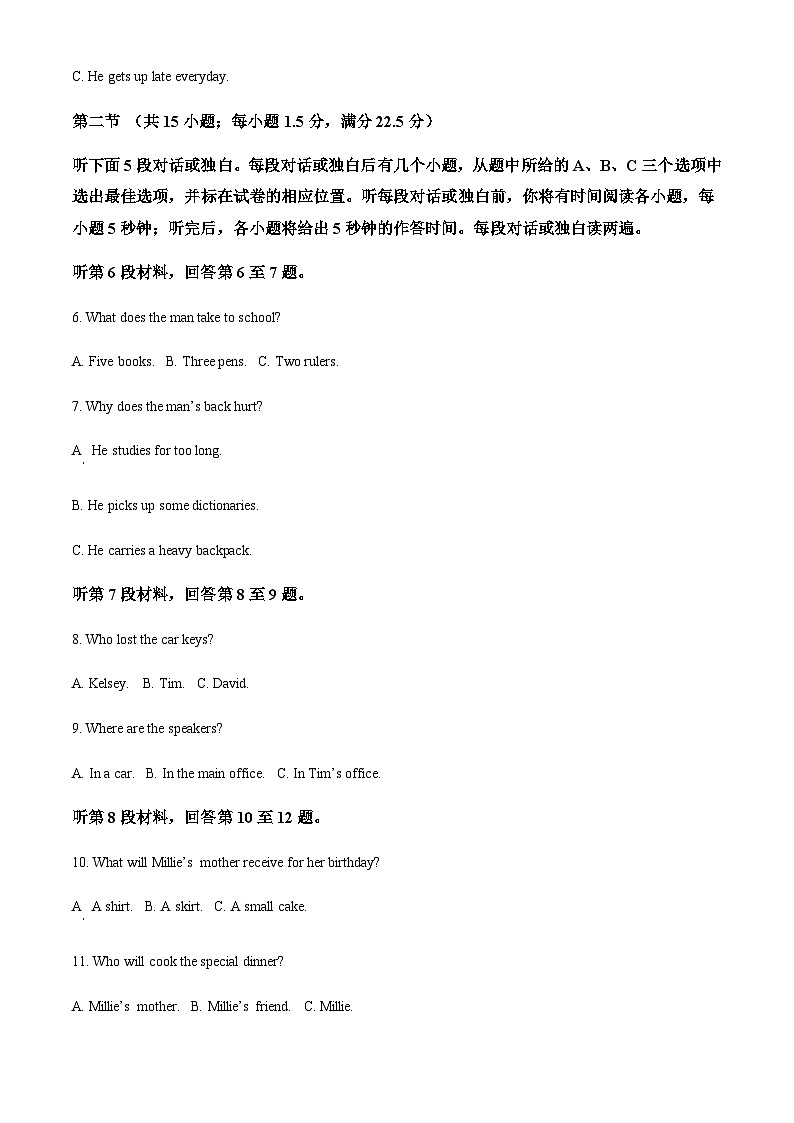 C. He gets up late everyday.

第二节 （共 15 小题；每小题 1.5 分，满分 22.5 分）

听下面 5 段对话或独白。每段对话或独白后有几个小题，从题中所给的 A、B、C 三个选项中选出最佳选项，并标在试卷的相应位置。听每段对话或独白前，你将有时间阅读各小题，每小题 5 秒钟；听完后，各小题将给出 5 秒钟的作答时间。每段对话或独白读两遍。

听第 6 段材料，回答第 6 至 7 题。

6. What does the man take to school?

A. Five books.  B. Three pens.  C. Two rulers.

7. Why does the man's back hurt?

A. He studies for too long.

B. He picks up some dictionaries.

C. He carries a heavy backpack.

听第 7 段材料，回答第 8 至 9 题。

8. Who lost the car keys?

A. Kelsey.  B. Tim.  C. David.

9. Where are the speakers?

A. In a car.  B. In the main office.  C. In Tim's office.

听第 8 段材料，回答第 10 至 12 题。

10. What will Millie's mother receive for her birthday?

A. A shirt.  B. A skirt.  C. A small cake.

11. Who will cook the special dinner?

A. Millie's mother.  B. Millie's friend.  C. Millie.